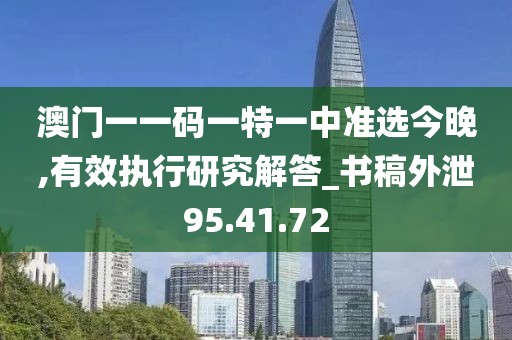 澳门一一码一特一中准选今晚,有效执行研究解答_书稿外泄95.41.72